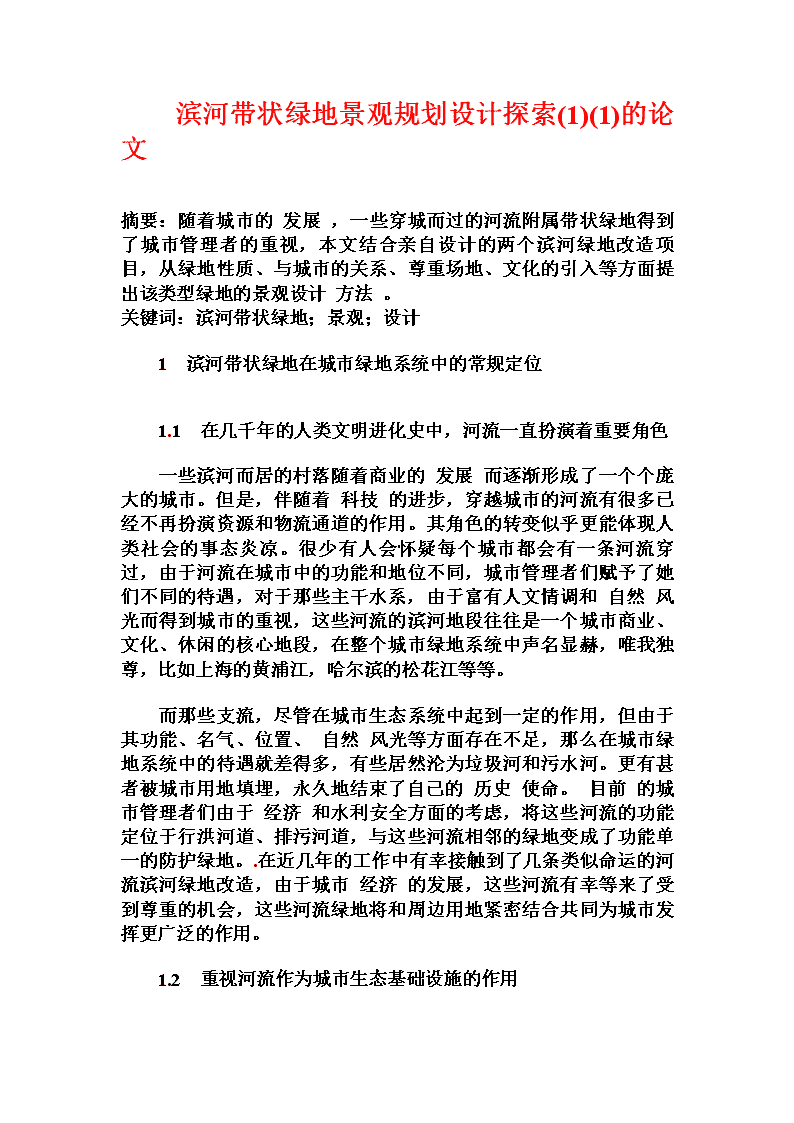 滨河带状绿地景观规划设计探索(1)(1)的论文

摘要：随着城市的 发展 ，一些穿城而过的河流附属带状绿地得到了城市管理者的重视，本文结合亲自设计的两个滨河绿地改造项目，从绿地性质、与城市的关系、尊重场地、文化的引入等方面提出该类型绿地的景观设计 方法 。
关键词：滨河带状绿地；景观；设计

1　滨河带状绿地在城市绿地系统中的常规定位

1.1　在几千年的人类文明进化史中，河流一直扮演着重要角色

一些滨河而居的村落随着商业的 发展 而逐渐形成了一个个庞大的城市。但是，伴随着 科技 的进步，穿越城市的河流有很多已经不再扮演资源和物流通道的作用。其角色的转变似乎更能体现人类社会的事态炎凉。很少有人会怀疑每个城市都会有一条河流穿过，由于河流在城市中的功能和地位不同，城市管理者们赋予了她们不同的待遇，对于那些主干水系，由于富有人文情调和 自然 风光而得到城市的重视，这些河流的滨河地段往往是一个城市商业、文化、休闲的核心地段，在整个城市绿地系统中声名显赫，唯我独尊，比如上海的黄浦江，哈尔滨的松花江等等。

而那些支流，尽管在城市生态系统中起到一定的作用，但由于其功能、名气、位置、 自然 风光等方面存在不足，那么在城市绿地系统中的待遇就差得多，有些居然沦为垃圾河和污水河。更有甚者被城市用地填埋，永久地结束了自己的 历史 使命。 目前 的城市管理者们由于 经济 和水利安全方面的考虑，将这些河流的功能定位于行洪河道、排污河道，与这些河流相邻的绿地变成了功能单一的防护绿地。.在近几年的工作中有幸接触到了几条类似命运的河流滨河绿地改造，由于城市 经济 的发展，这些河流有幸等来了受到尊重的机会，这些河流绿地将和周边用地紧密结合共同为城市发挥更广泛的作用。

1.2　重视河流作为城市生态基础设施的作用